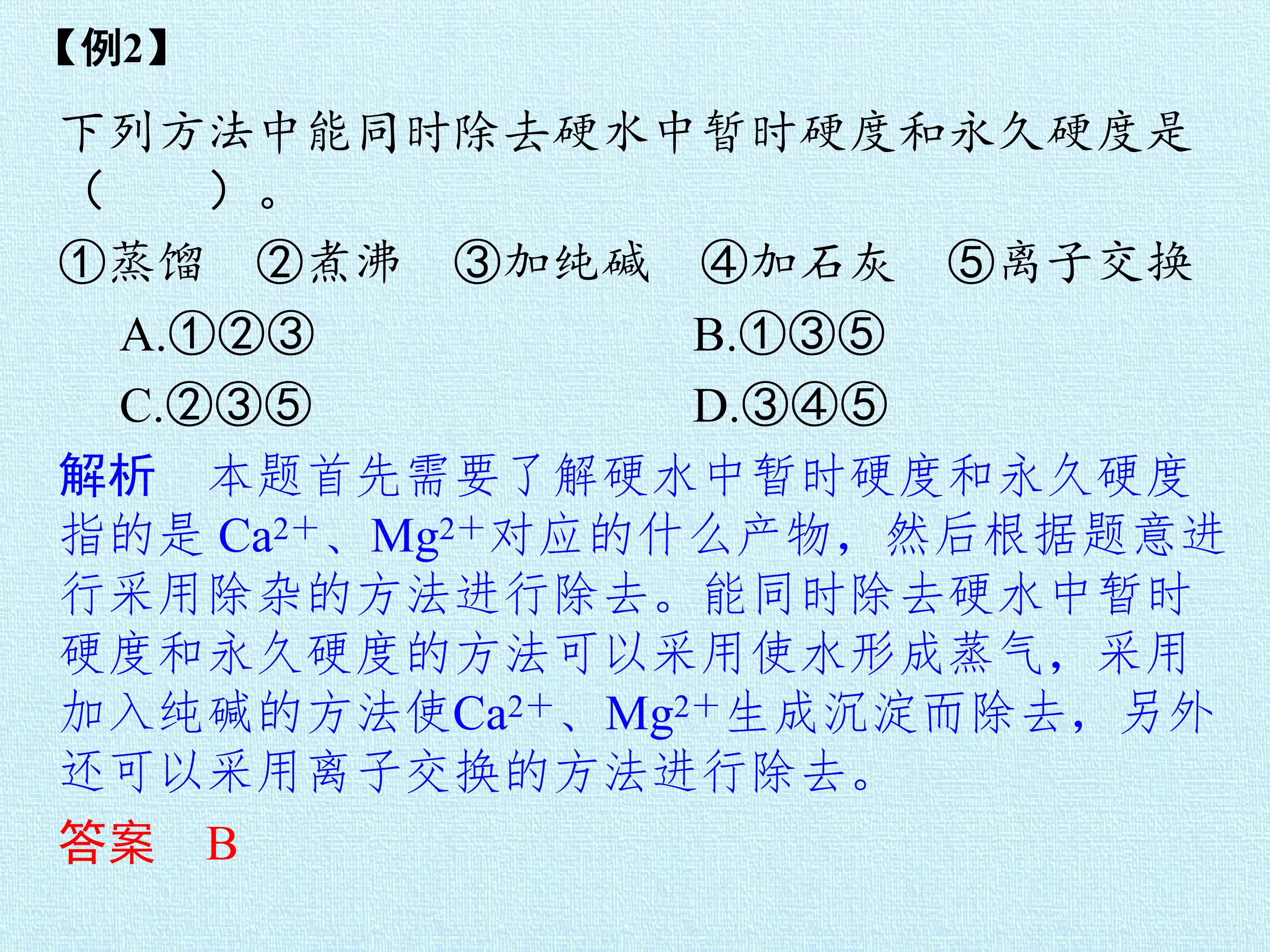 【例2】

下列方法中能同时除去硬水中暂时硬度和永久硬度是（　　）。

①蒸馏　②煮沸　③加纯碱　④加石灰　⑤离子交换

A.①②③　B.①③⑤

C.②③⑤　D.③④⑤

解析　本题首先需要了解硬水中暂时硬度和永久硬度指的是$Ca^{2+}$、$Mg^{2+}$对应的什么产物，然后根据题意进行采用除杂的方法进行除去。能同时除去硬水中暂时硬度和永久硬度的方法可以采用使水形成蒸气，采用加入纯碱的方法使$Ca^{2+}$、$Mg^{2+}$生成沉淀而除去，另外还可以采用离子交换的方法进行除去。

答案　B